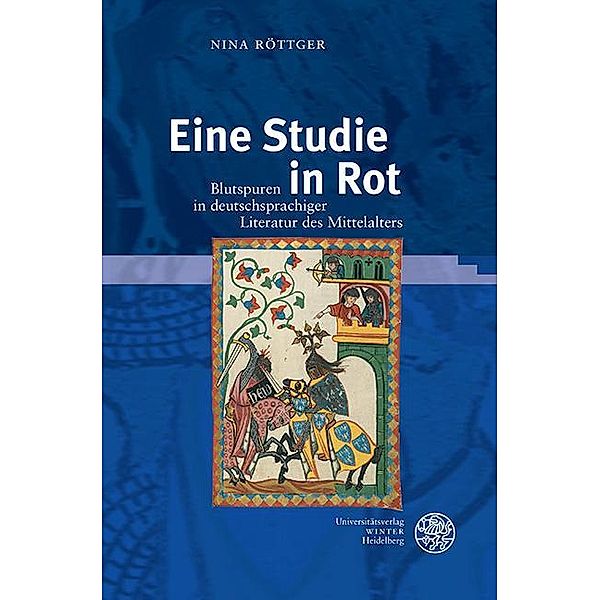 NINA RÖTTGER

Eine Studie in Rot

Blutspuren in deutschsprachiger Literatur des Mittelalters

Universitätsverlag WINTER Heidelberg